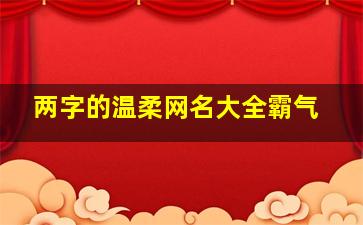 两字的温柔网名大全霸气